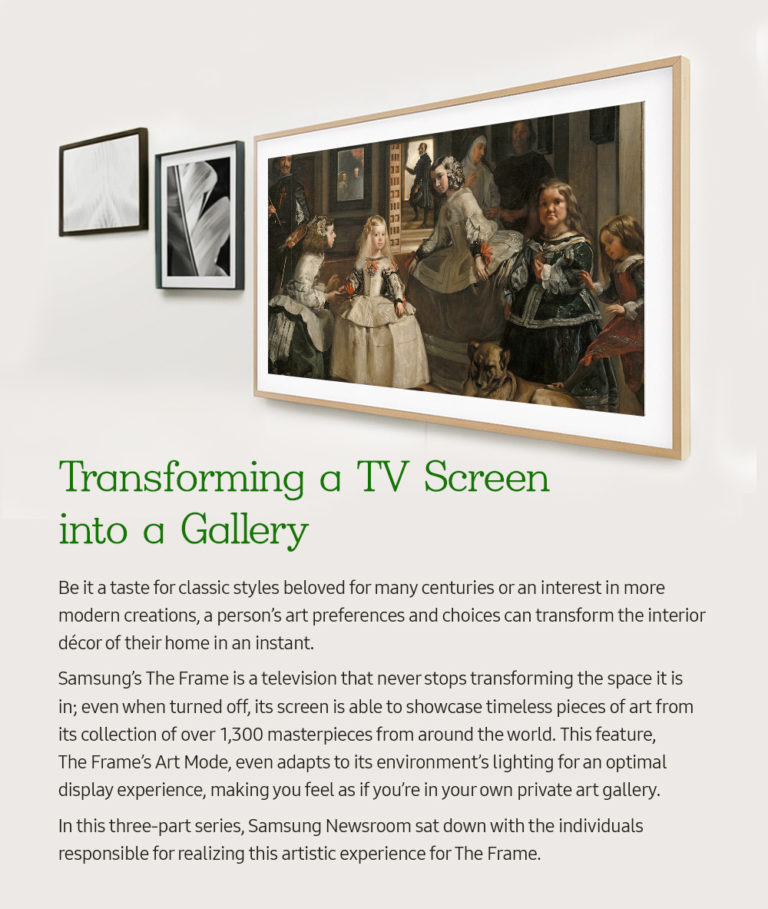 Transforming a TV Screen into a Gallery

Be it a taste for classic styles beloved for many centuries or an interest in more modern creations, a person's art preferences and choices can transform the interior décor of their home in an instant.

Samsung's The Frame is a television that never stops transforming the space it is in; even when turned off, its screen is able to showcase timeless pieces of art from its collection of over 1,300 masterpieces from around the world. This feature, The Frame's Art Mode, even adapts to its environment's lighting for an optimal display experience, making you feel as if you're in your own private art gallery.

In this three-part series, Samsung Newsroom sat down with the individuals responsible for realizing this artistic experience for The Frame.